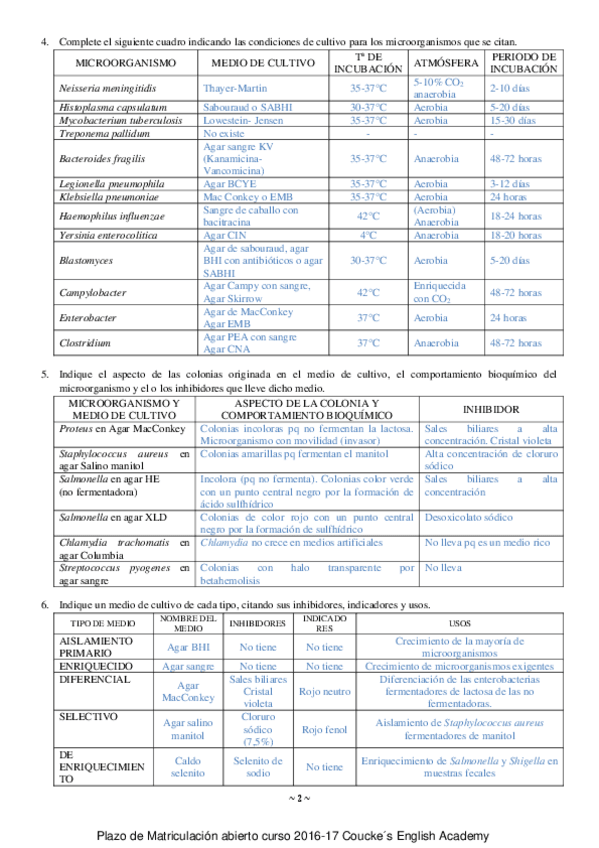 4. Complete el siguiente cuadro indicando las condiciones de cultivo para los microorganismos que se citan.

| MICROORGANISMO | MEDIO DE CULTIVO | Tª DE INCUBACIÓN | ATMÓSFERA | PERIODO DE INCUBACIÓN |
|---|---|---|---|---|
| Neisseria meningitidis | Thayer-Martin | 35-37°C | 5-10% $CO_2$ anaerobia | 2-10 días |
| Histoplasma capsulatum | Sabouraud o SABHI | 30-37°C | Aerobia | 5-20 días |
| Mycobacterium tuberculosis | Lowestein- Jensen | 35-37°C | Aerobia | 15-30 días |
| Treponema pallidum | No existe | - | - | - |
| Bacteroides fragilis | Agar sangre KV (Kanamicina-Vancomicina) | 35-37°C | Anaerobia | 48-72 horas |
| Legionella pneumophila | Agar BCYE | 35-37°C | Aerobia | 3-12 días |
| Klebsiella pneumoniae | Mac Conkey o EMB | 35-37°C | Aerobia | 24 horas |
| Haemophilus influenzae | Sangre de caballo con bacitracina | 42°C | (Aerobia) Anaerobia | 18-24 horas |
| Yersinia enterocolitica | Agar CIN | 4°C | Anaerobia | 18-20 horas |
| Blastomyces | Agar de sabouraud, agar BHI con antibióticos o agar SABHI | 30-37°C | Aerobia | 5-20 días |
| Campylobacter | Agar Campy con sangre, Agar Skirrow | 42°C | Enriquecida con $CO_2$ | 48-72 horas |
| Enterobacter | Agar de MacConkey Agar EMB | 37°C | Aerobia | 24 horas |
| Clostridium | Agar PEA con sangre Agar CNA | 37°C | Anaerobia | 48-72 horas |

5. Indique el aspecto de las colonias originada en el medio de cultivo, el comportamiento bioquímico del microorganismo y el o los inhibidores que lleve dicho medio.

| MICROORGANISMO Y MEDIO DE CULTIVO | ASPECTO DE LA COLONIA Y COMPORTAMIENTO BIOQUÍMICO | INHIBIDOR |
|---|---|---|
| Proteus en Agar MacConkey | Colonias incoloras pq no fermentan la lactosa. Microorganismo con movilidad (invasor) | Sales biliares a alta concentración. Cristal violeta |
| Staphylococcus aureus en agar Salino manitol | Colonias amarillas pq fermentan el manitol | Alta concentración de cloruro sódico |
| Salmonella en agar HE (no fermentadora) | Incolora (pq no fermenta). Colonias color verde con un punto central negro por la formación de ácido sulfhídrico | Sales biliares a alta concentración |
| Salmonella en agar XLD | Colonias de color rojo con un punto central negro por la formación de sulfhídrico | Desoxicolato sódico |
| Chlamydia trachomatis en agar Columbia | Chlamydia no crece en medios artificiales | No lleva pq es un medio rico |
| Streptococcus pyogenes en agar sangre | Colonias con halo transparente por betahemolisis | No lleva |

6. Indique un medio de cultivo de cada tipo, citando sus inhibidores, indicadores y usos.

| TIPO DE MEDIO | NOMBRE DEL MEDIO | INHIBIDORES | INDICADORES | USOS |
|---|---|---|---|---|
| AISLAMIENTO PRIMARIO | Agar BHI | No tiene | No tiene | Crecimiento de la mayoría de microorganismos |
| ENRIQUECIDO | Agar sangre | No tiene | No tiene | Crecimiento de microorganismos exigentes |
| DIFERENCIAL | Agar MacConkey | Sales biliares Cristal violeta | Rojo neutro | Diferenciación de las enterobacterias fermentadores de lactosa de las no fermentadoras. |
| SELECTIVO | Agar salino manitol | Cloruro sódico (7,5%) | Rojo fenol | Aislamiento de Staphylococcus aureus fermentadores de manitol |
| DE ENRIQUECIMIENTO | Caldo selenito | Selenito de sodio | No tiene | Enriquecimiento de Salmonella y Shigella en muestras fecales |

~ 2 ~

Plazo de Matriculación abierto curso 2016-17 Coucke´s English Academy